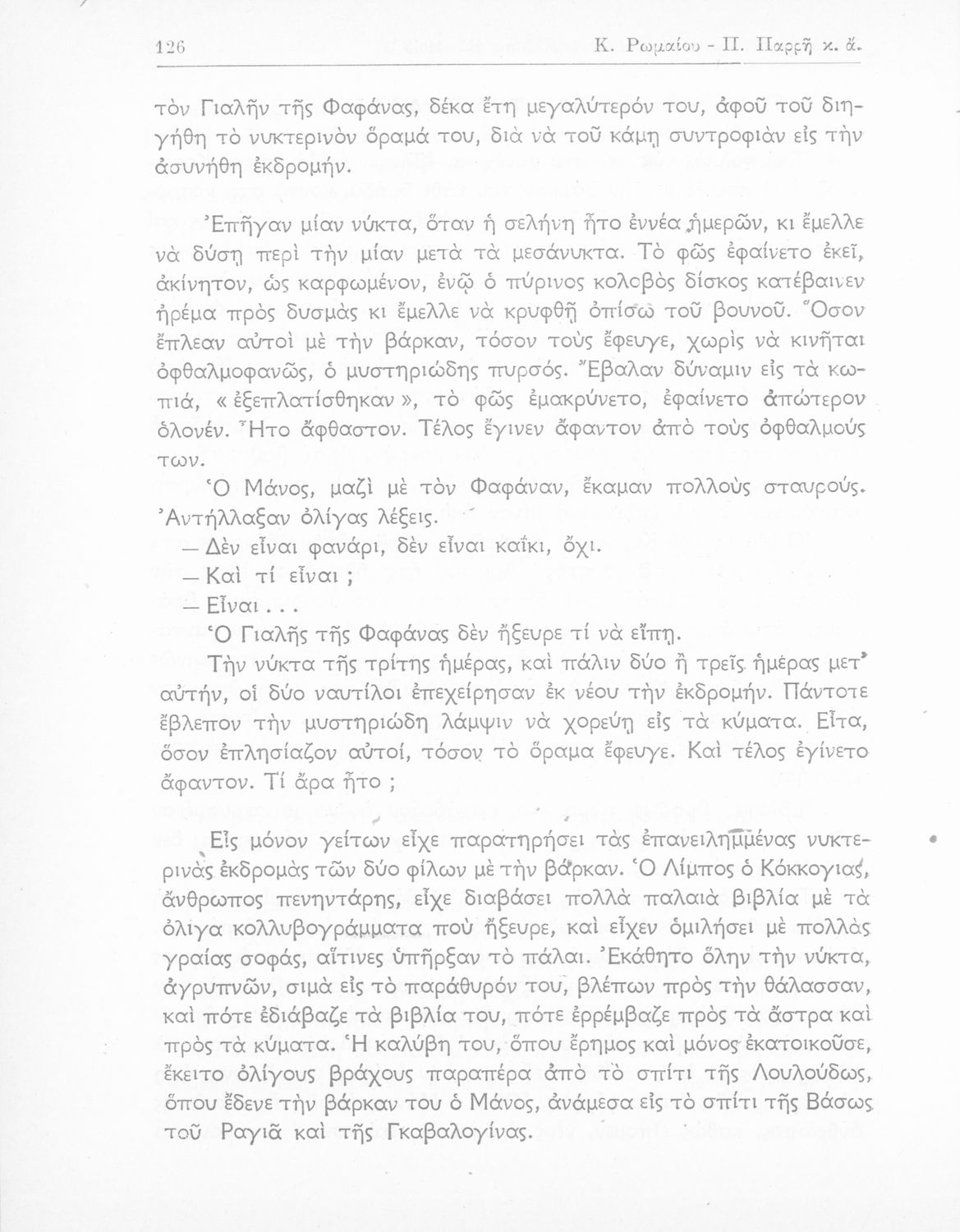 126 Κ. Ρωμαίου - Π. Παρρῆ κ. ἄ.

τὸν Γιαλῆν τῆς Φαφάνας, δέκα ἔτη μεγαλύτερόν του, ἀφοῦ τοῦ διηγήθη τὸ νυκτερινὸν ὅραμά του, διὰ νὰ τοῦ κάμῃ συντροφιὰν εἰς τὴν ἀσυνήθη ἐκδρομήν.

Ἐπῆγαν μίαν νύκτα, ὅταν ἡ σελήνη ἦτο ἐννέα ἡμερῶν, κι ἔμελλε νὰ δύσῃ περὶ τὴν μίαν μετὰ τὰ μεσάνυκτα. Τὸ φῶς ἐφαίνετο ἐκεῖ, ἀκίνητον, ὡς καρφωμένον, ἐνῷ ὁ πύρινος κολοβὸς δίσκος κατέβαινεν ἠρέμα πρὸς δυσμὰς κι ἔμελλε νὰ κρυφθῇ ὀπίσω τοῦ βουνοῦ. Ὅσον ἔπλεαν αὐτοὶ μὲ τὴν βάρκαν, τόσον τοὺς ἔφευγε, χωρὶς νὰ κινῆται ὀφθαλμοφανῶς, ὁ μυστηριώδης πυρσός. Ἔβαλαν δύναμιν εἰς τὰ κωπιά, «ἐξεπλατίσθηκαν», τὸ φῶς ἐμακρύνετο, ἐφαίνετο ἀπώτερον ὁλονέν. Ἦτο ἄφθαστον. Τέλος ἔγινεν ἄφαντον ἀπὸ τοὺς ὀφθαλμούς των.

Ὁ Μάνος, μαζὶ μὲ τὸν Φαφάναν, ἔκαμαν πολλοὺς σταυρούς. Ἀντήλλαξαν ὀλίγας λέξεις.

— Δὲν εἶναι φανάρι, δὲν εἶναι καΐκι, ὄχι.

— Καὶ τί εἶναι ;

— Εἶναι . . .

Ὁ Γιαλῆς τῆς Φαφάνας δὲν ἤξευρε τί νὰ εἴπῃ.

Τὴν νύκτα τῆς τρίτης ἡμέρας, καὶ πάλιν δύο ἢ τρεῖς ἡμέρας μετ' αὐτήν, οἱ δύο ναυτίλοι ἐπεχείρησαν ἐκ νέου τὴν ἐκδρομήν. Πάντοτε ἔβλεπον τὴν μυστηριώδη λάμψιν νὰ χορεύῃ εἰς τὰ κύματα. Εἶτα, ὅσον ἐπλησίαζον αὐτοί, τόσον τὸ ὅραμα ἔφευγε. Καὶ τέλος ἐγίνετο ἄφαντον. Τί ἄρα ἦτο ;

Εἷς μόνον γείτων εἶχε παρατηρήσει τὰς ἐπανειλημμένας νυκτερινὰς ἐκδρομὰς τῶν δύο φίλων μὲ τὴν βάρκαν. Ὁ Λίμπος ὁ Κόκκογιας, ἄνθρωπος πενηντάρης, εἶχε διαβάσει πολλὰ παλαιὰ βιβλία μὲ τὰ ὀλίγα κολλυβογράμματα ποὺ ἤξευρε, καὶ εἶχεν ὁμιλήσει μὲ πολλὰς γραίας σοφάς, αἵτινες ὑπῆρξαν τὸ πάλαι. Ἐκάθητο ὅλην τὴν νύκτα, ἀγρυπνῶν, σιμὰ εἰς τὸ παράθυρόν του, βλέπων πρὸς τὴν θάλασσαν, καὶ πότε ἐδιάβαζε τὰ βιβλία του, πότε ἐρρέμβαζε πρὸς τὰ ἄστρα καὶ πρὸς τὰ κύματα. Ἡ καλύβη του, ὅπου ἔρημος καὶ μόνος ἐκατοικοῦσε, ἔκειτο ὀλίγους βράχους παραπέρα ἀπὸ τὸ σπίτι τῆς Λουλούδως, ὅπου ἔδενε τὴν βάρκαν του ὁ Μάνος, ἀνάμεσα εἰς τὸ σπίτι τῆς Βάσως τοῦ Ραγιᾶ καὶ τῆς Γκαβαλογίνας.